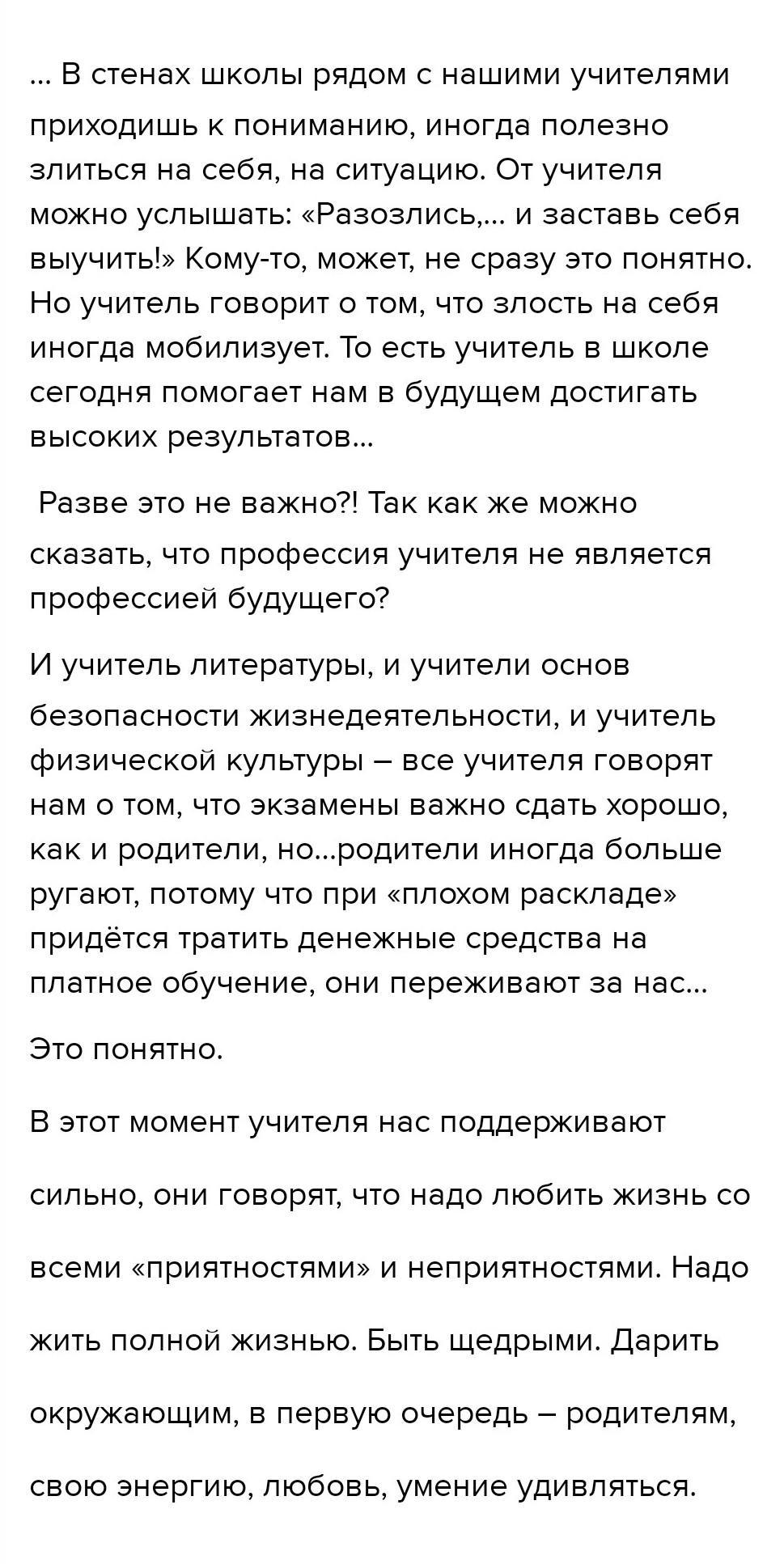 … В стенах школы рядом с нашими учителями приходишь к пониманию, иногда полезно злиться на себя, на ситуацию. От учителя можно услышать: «Разозлись,... и заставь себя выучить!» Кому-то, может, не сразу это понятно. Но учитель говорит о том, что злость на себя иногда мобилизует. То есть учитель в школе сегодня помогает нам в будущем достигать высоких результатов…

Разве это не важно?! Так как же можно сказать, что профессия учителя не является профессией будущего?

И учитель литературы, и учители основ безопасности жизнедеятельности, и учитель физической культуры – все учителя говорят нам о том, что экзамены важно сдать хорошо, как и родители, но...родители иногда больше ругают, потому что при «плохом раскладе» придётся тратить денежные средства на платное обучение, они переживают за нас…

Это понятно.

В этот момент учителя нас поддерживают сильно, они говорят, что надо любить жизнь со всеми «приятностями» и неприятностями. Надо жить полной жизнью. Быть щедрыми. Дарить окружающим, в первую очередь – родителям, свою энергию, любовь, умение удивляться.